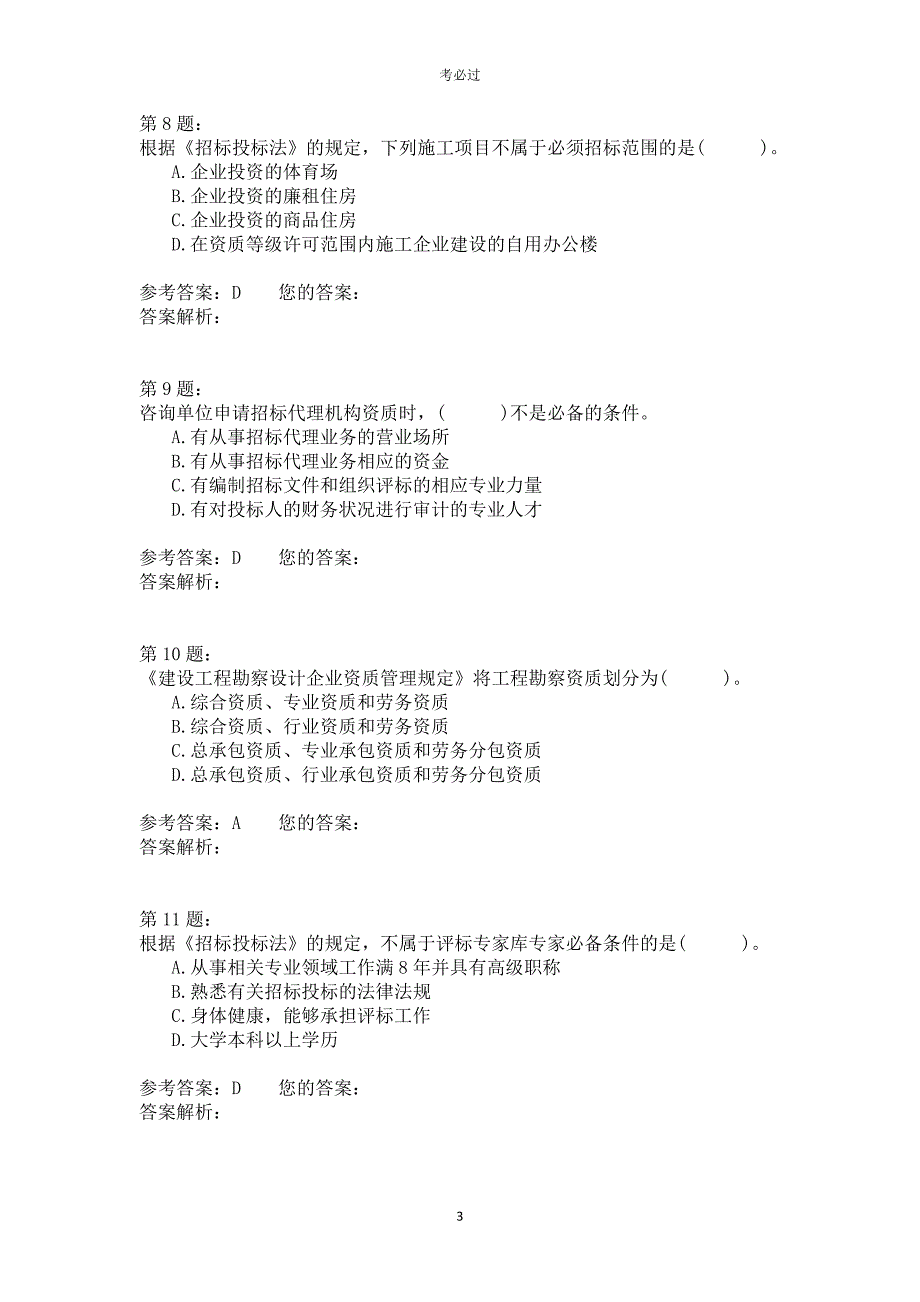 考必过

第 8 题：
根据《招标投标法》的规定，下列施工项目不属于必须招标范围的是(　　)。
A.企业投资的体育场
B.企业投资的廉租住房
C.企业投资的商品住房
D.在资质等级许可范围内施工企业建设的自用办公楼

参考答案：D　　您的答案：
答案解析：

第 9 题：
咨询单位申请招标代理机构资质时，(　　)不是必备的条件。
A.有从事招标代理业务的营业场所
B.有从事招标代理业务相应的资金
C.有编制招标文件和组织评标的相应专业力量
D.有对投标人的财务状况进行审计的专业人才

参考答案：D　　您的答案：
答案解析：

第 10 题：
《建设工程勘察设计企业资质管理规定》将工程勘察资质划分为(　　)。
A.综合资质、专业资质和劳务资质
B.综合资质、行业资质和劳务资质
C.总承包资质、专业承包资质和劳务分包资质
D.总承包资质、行业承包资质和劳务分包资质

参考答案：A　　您的答案：
答案解析：

第 11 题：
根据《招标投标法》的规定，不属于评标专家库专家必备条件的是(　　)。
A.从事相关专业领域工作满 8 年并具有高级职称
B.熟悉有关招标投标的法律法规
C.身体健康，能够承担评标工作
D.大学本科以上学历

参考答案：D　　您的答案：
答案解析：

3